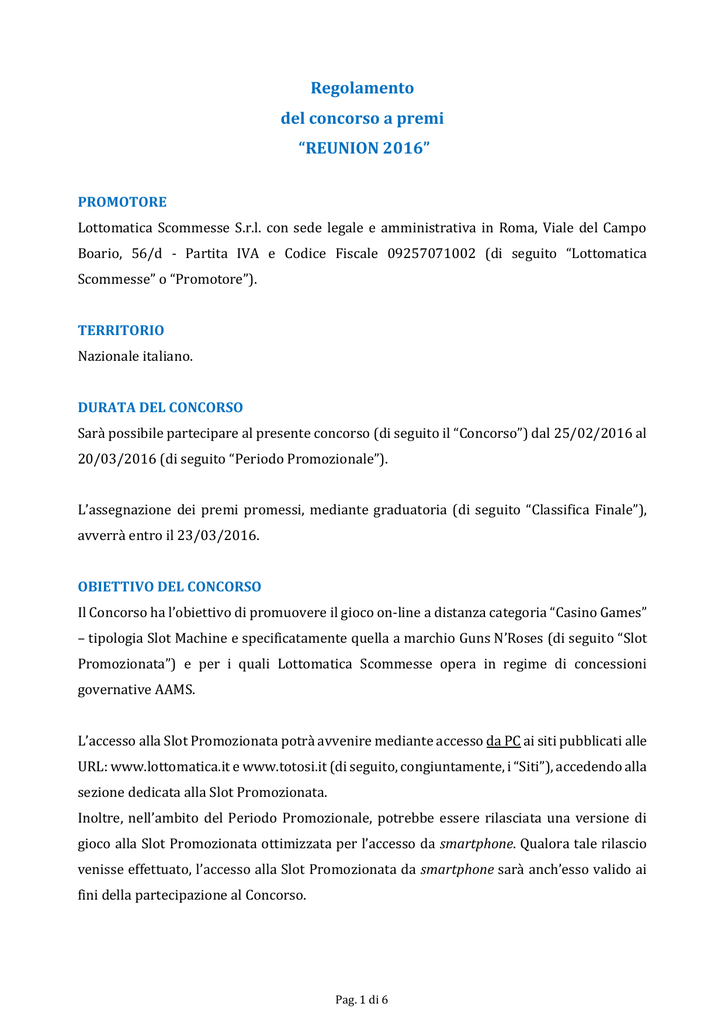 Regolamento
del concorso a premi
“REUNION 2016”

PROMOTORE
Lottomatica Scommesse S.r.l. con sede legale e amministrativa in Roma, Viale del Campo Boario, 56/d - Partita IVA e Codice Fiscale 09257071002 (di seguito “Lottomatica Scommesse” o “Promotore”).

TERRITORIO
Nazionale italiano.

DURATA DEL CONCORSO
Sarà possibile partecipare al presente concorso (di seguito il “Concorso”) dal 25/02/2016 al 20/03/2016 (di seguito “Periodo Promozionale”).

L’assegnazione dei premi promessi, mediante graduatoria (di seguito “Classifica Finale”), avverrà entro il 23/03/2016.

OBIETTIVO DEL CONCORSO
Il Concorso ha l’obiettivo di promuovere il gioco on-line a distanza categoria “Casino Games” – tipologia Slot Machine e specificatamente quella a marchio Guns N’Roses (di seguito “Slot Promozionata”) e per i quali Lottomatica Scommesse opera in regime di concessioni governative AAMS.

L’accesso alla Slot Promozionata potrà avvenire mediante accesso da PC ai siti pubblicati alle URL: www.lottomatica.it e www.totosi.it (di seguito, congiuntamente, i “Siti”), accedendo alla sezione dedicata alla Slot Promozionata.
Inoltre, nell’ambito del Periodo Promozionale, potrebbe essere rilasciata una versione di gioco alla Slot Promozionata ottimizzata per l’accesso da smartphone. Qualora tale rilascio venisse effettuato, l’accesso alla Slot Promozionata da smartphone sarà anch’esso valido ai fini della partecipazione al Concorso.

Pag. 1 di 6